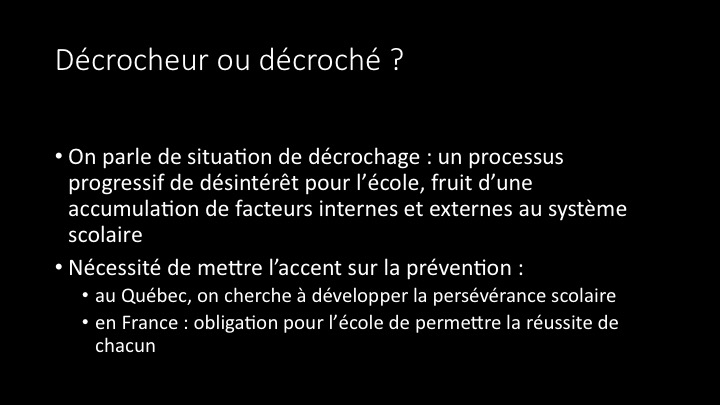 Décrocheur ou décroché ?

• On parle de situation de décrochage : un processus progressif de désintérêt pour l'école, fruit d'une accumulation de facteurs internes et externes au système scolaire

• Nécessité de mettre l'accent sur la prévention :
  • au Québec, on cherche à développer la persévérance scolaire
  • en France : obligation pour l'école de permettre la réussite de chacun